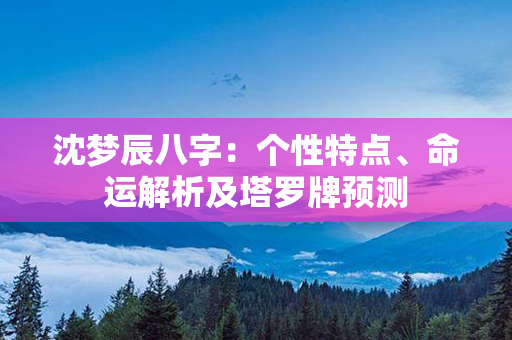 沈梦辰八字：个性特点、命运解析及塔罗牌预测